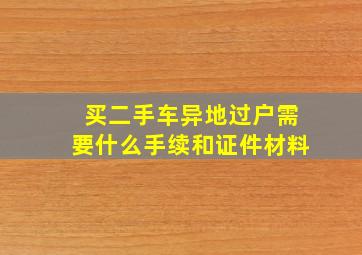 买二手车异地过户需要什么手续和证件材料